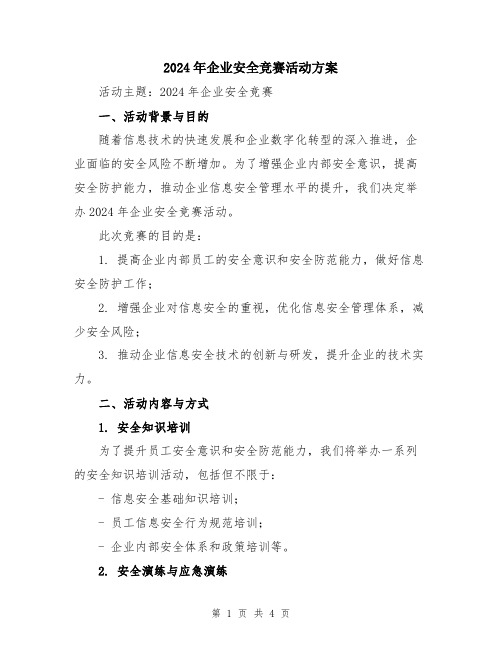 2024年企业安全竞赛活动方案

活动主题：2024年企业安全竞赛

一、活动背景与目的

随着信息技术的快速发展和企业数字化转型的深入推进，企业面临的安全风险不断增加。为了增强企业内部安全意识，提高安全防护能力，推动企业信息安全管理水平的提升，我们决定举办2024年企业安全竞赛活动。

此次竞赛的目的是：

1. 提高企业内部员工的安全意识和安全防范能力，做好信息安全防护工作；

2. 增强企业对信息安全的重视，优化信息安全管理体系，减少安全风险；

3. 推动企业信息安全技术的创新与研发，提升企业的技术实力。

二、活动内容与方式

1. 安全知识培训

为了提升员工安全意识和安全防范能力，我们将举办一系列的安全知识培训活动，包括但不限于：

- 信息安全基础知识培训；

- 员工信息安全行为规范培训；

- 企业内部安全体系和政策培训等。

2. 安全演练与应急演练

第 1 页 共 4 页